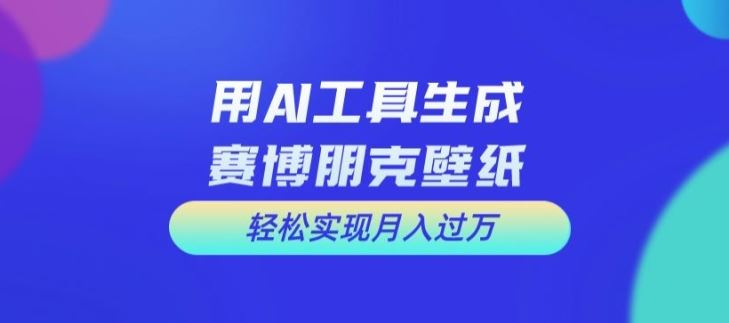 用AI工具生成
赛博朋克壁纸

轻松实现月入过万